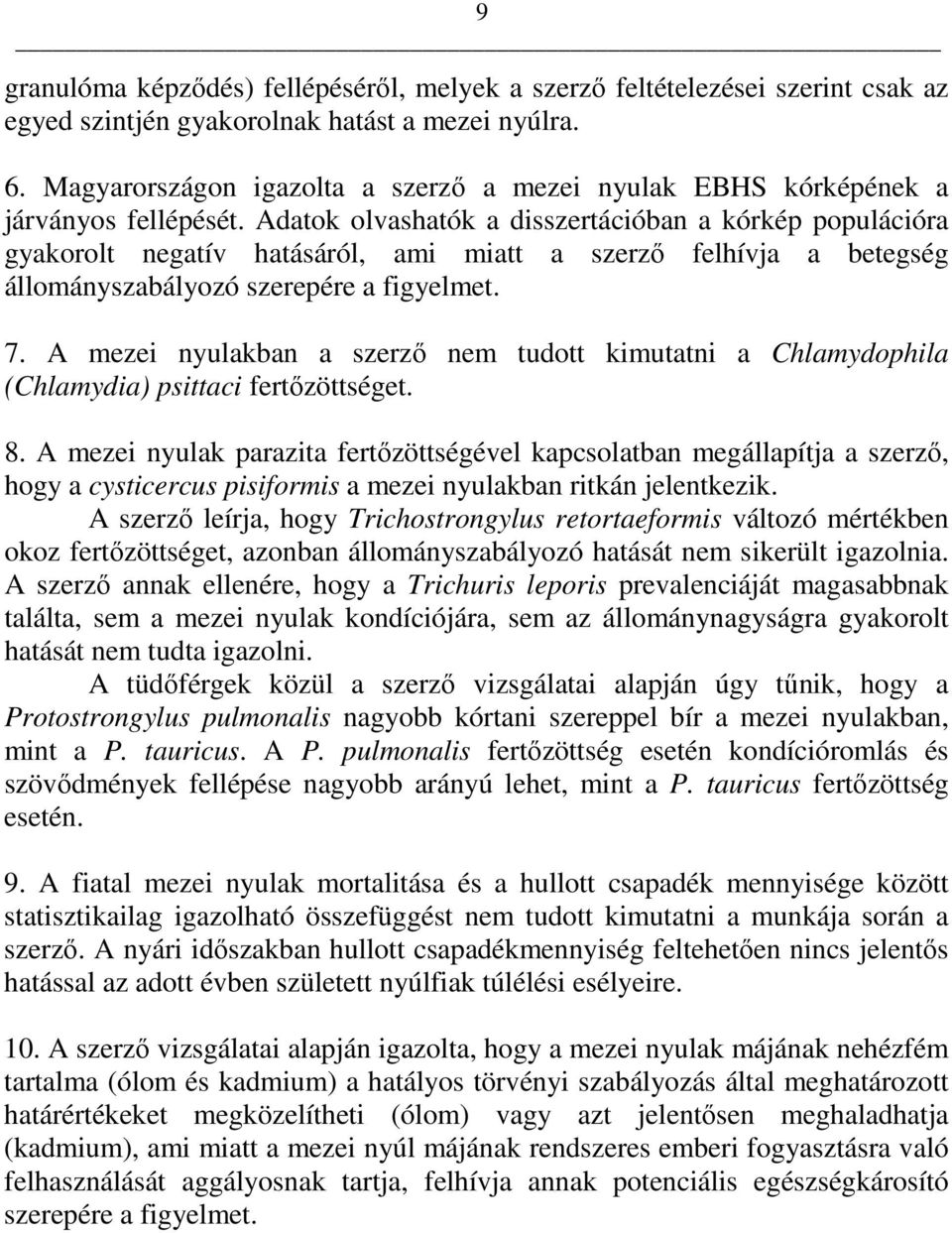 9

granulóma képződés) fellépéséről, melyek a szerző feltételezései szerint csak az egyed szintjén gyakorolnak hatást a mezei nyúlra.

6. Magyarországon igazolta a szerző a mezei nyulak EBHS kórképének a járványos fellépését. Adatok olvashatók a disszertációban a kórkép populációra gyakorolt negatív hatásáról, ami miatt a szerző felhívja a betegség állományszabályozó szerepére a figyelmet.

7. A mezei nyulakban a szerző nem tudott kimutatni a Chlamydophila (Chlamydia) psittaci fertőzöttséget.

8. A mezei nyulak parazita fertőzöttségével kapcsolatban megállapítja a szerző, hogy a cysticercus pisiformis a mezei nyulakban ritkán jelentkezik.

A szerző leírja, hogy Trichostrongylus retortaeformis változó mértékben okoz fertőzöttséget, azonban állományszabályozó hatását nem sikerült igazolnia. A szerző annak ellenére, hogy a Trichuris leporis prevalenciáját magasabbnak találta, sem a mezei nyulak kondíciójára, sem az állománynagyságra gyakorolt hatását nem tudta igazolni.

A tüdőférgek közül a szerző vizsgálatai alapján úgy tűnik, hogy a Protostrongylus pulmonalis nagyobb kórtani szereppel bír a mezei nyulakban, mint a P. tauricus. A P. pulmonalis fertőzöttség esetén kondícióromlás és szövődmények fellépése nagyobb arányú lehet, mint a P. tauricus fertőzöttség esetén.

9. A fiatal mezei nyulak mortalitása és a hullott csapadék mennyisége között statisztikailag igazolható összefüggést nem tudott kimutatni a munkája során a szerző. A nyári időszakban hullott csapadékmennyiség feltehetően nincs jelentős hatással az adott évben született nyúlfiak túlélési esélyeire.

10. A szerző vizsgálatai alapján igazolta, hogy a mezei nyulak májának nehézfém tartalma (ólom és kadmium) a hatályos törvényi szabályozás által meghatározott határértékeket megközelítheti (ólom) vagy azt jelentősen meghaladhatja (kadmium), ami miatt a mezei nyúl májának rendszeres emberi fogyasztásra való felhasználását aggályosnak tartja, felhívja annak potenciális egészségkárosító szerepére a figyelmet.